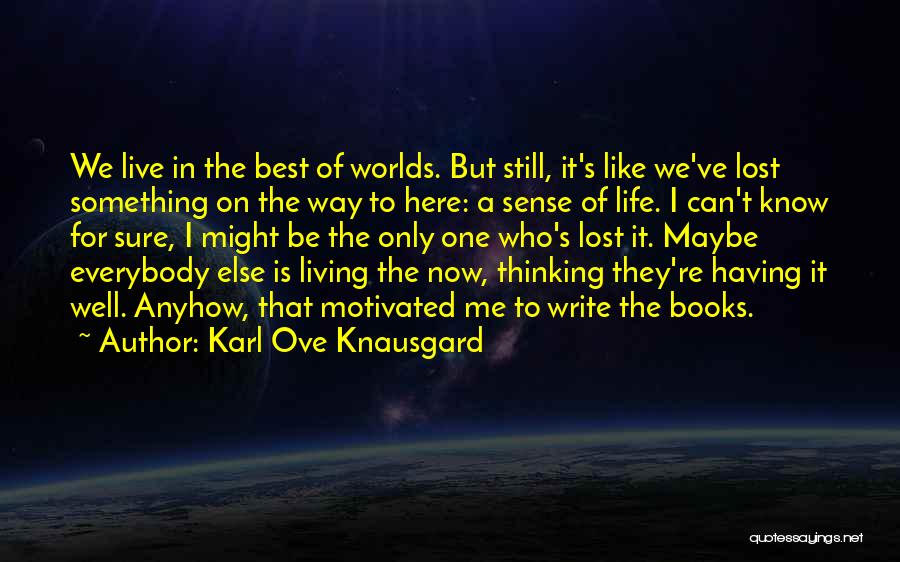 We live in the best of worlds. But still, it's like we've lost something on the way to here: a sense of life. I can't know for sure, I might be the only one who's lost it. Maybe everybody else is living the now, thinking they're having it well. Anyhow, that motivated me to write the books.
~ Author: Karl Ove Knausgard

quotessayings.net